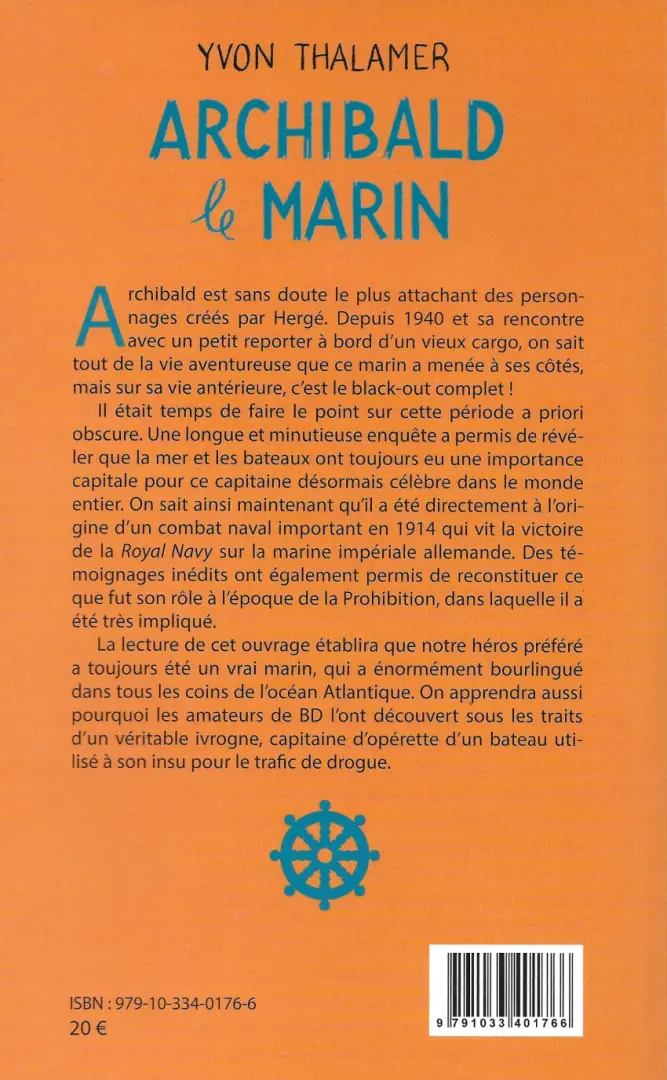 YVON THALAMER

ARCHIBALD
le MARIN

Archibald est sans doute le plus attachant des personnages créés par Hergé. Depuis 1940 et sa rencontre avec un petit reporter à bord d'un vieux cargo, on sait tout de la vie aventureuse que ce marin a menée à ses côtés, mais sur sa vie antérieure, c'est le black-out complet !

Il était temps de faire le point sur cette période a priori obscure. Une longue et minutieuse enquête a permis de révéler que la mer et les bateaux ont toujours eu une importance capitale pour ce capitaine désormais célèbre dans le monde entier. On sait ainsi maintenant qu'il a été directement à l'origine d'un combat naval important en 1914 qui vit la victoire de la Royal Navy sur la marine impériale allemande. Des témoignages inédits ont également permis de reconstituer ce que fut son rôle à l'époque de la Prohibition, dans laquelle il a été très impliqué.

La lecture de cet ouvrage établira que notre héros préféré a toujours été un vrai marin, qui a énormément bourlingué dans tous les coins de l'océan Atlantique. On apprendra aussi pourquoi les amateurs de BD l'ont découvert sous les traits d'un véritable ivrogne, capitaine d'opérette d'un bateau utilisé à son insu pour le trafic de drogue.

ISBN : 979-10-334-0176-6
20 €

9 791033 401766